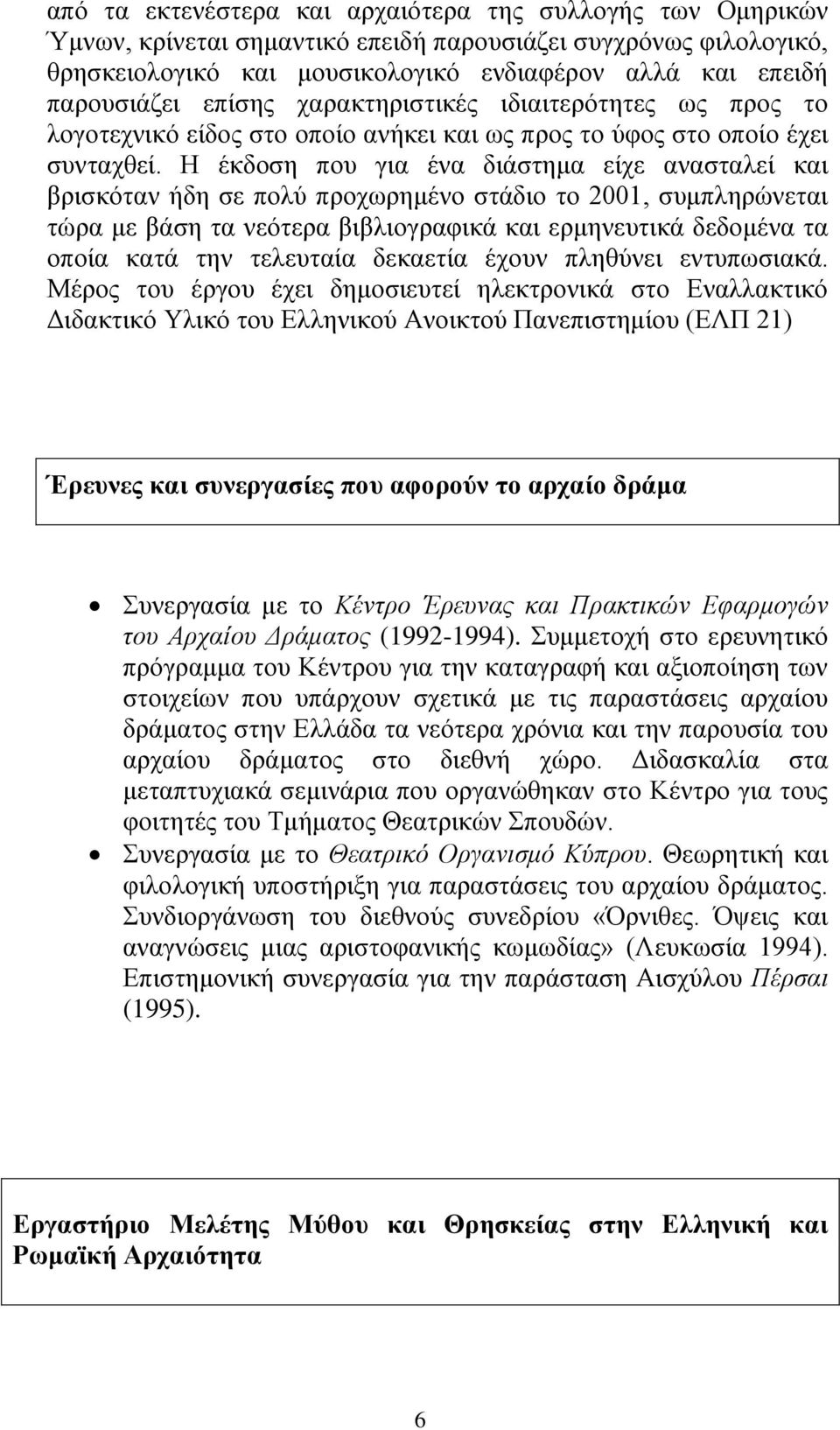 από τα εκτενέστερα και αρχαιότερα της συλλογής των Ομηρικών Ύμνων, κρίνεται σημαντικό επειδή παρουσιάζει συγχρόνως φιλολογικό, θρησκειολογικό και μουσικολογικό ενδιαφέρον αλλά και επειδή παρουσιάζει επίσης χαρακτηριστικές ιδιαιτερότητες ως προς το λογοτεχνικό είδος στο οποίο ανήκει και ως προς το ύφος στο οποίο έχει συνταχθεί. Η έκδοση που για ένα διάστημα είχε ανασταλεί και βρισκόταν ήδη σε πολύ προχωρημένο στάδιο το 2001, συμπληρώνεται τώρα με βάση τα νεότερα βιβλιογραφικά και ερμηνευτικά δεδομένα τα οποία κατά την τελευταία δεκαετία έχουν πληθύνει εντυπωσιακά. Μέρος του έργου έχει δημοσιευτεί ηλεκτρονικά στο Εναλλακτικό Διδακτικό Υλικό του Ελληνικού Ανοικτού Πανεπιστημίου (ΕΛΠ 21)

Έρευνες και συνεργασίες που αφορούν το αρχαίο δράμα

• Συνεργασία με το Κέντρο Έρευνας και Πρακτικών Εφαρμογών του Αρχαίου Δράματος (1992-1994). Συμμετοχή στο ερευνητικό πρόγραμμα του Κέντρου για την καταγραφή και αξιοποίηση των στοιχείων που υπάρχουν σχετικά με τις παραστάσεις αρχαίου δράματος στην Ελλάδα τα νεότερα χρόνια και την παρουσία του αρχαίου δράματος στο διεθνή χώρο. Διδασκαλία στα μεταπτυχιακά σεμινάρια που οργανώθηκαν στο Κέντρο για τους φοιτητές του Τμήματος Θεατρικών Σπουδών.
• Συνεργασία με το Θεατρικό Οργανισμό Κύπρου. Θεωρητική και φιλολογική υποστήριξη για παραστάσεις του αρχαίου δράματος. Συνδιοργάνωση του διεθνούς συνεδρίου «Όρνιθες. Όψεις και αναγνώσεις μιας αριστοφανικής κωμωδίας» (Λευκωσία 1994). Επιστημονική συνεργασία για την παράσταση Αισχύλου Πέρσαι (1995).

Εργαστήριο Μελέτης Μύθου και Θρησκείας στην Ελληνική και Ρωμαϊκή Αρχαιότητα

6